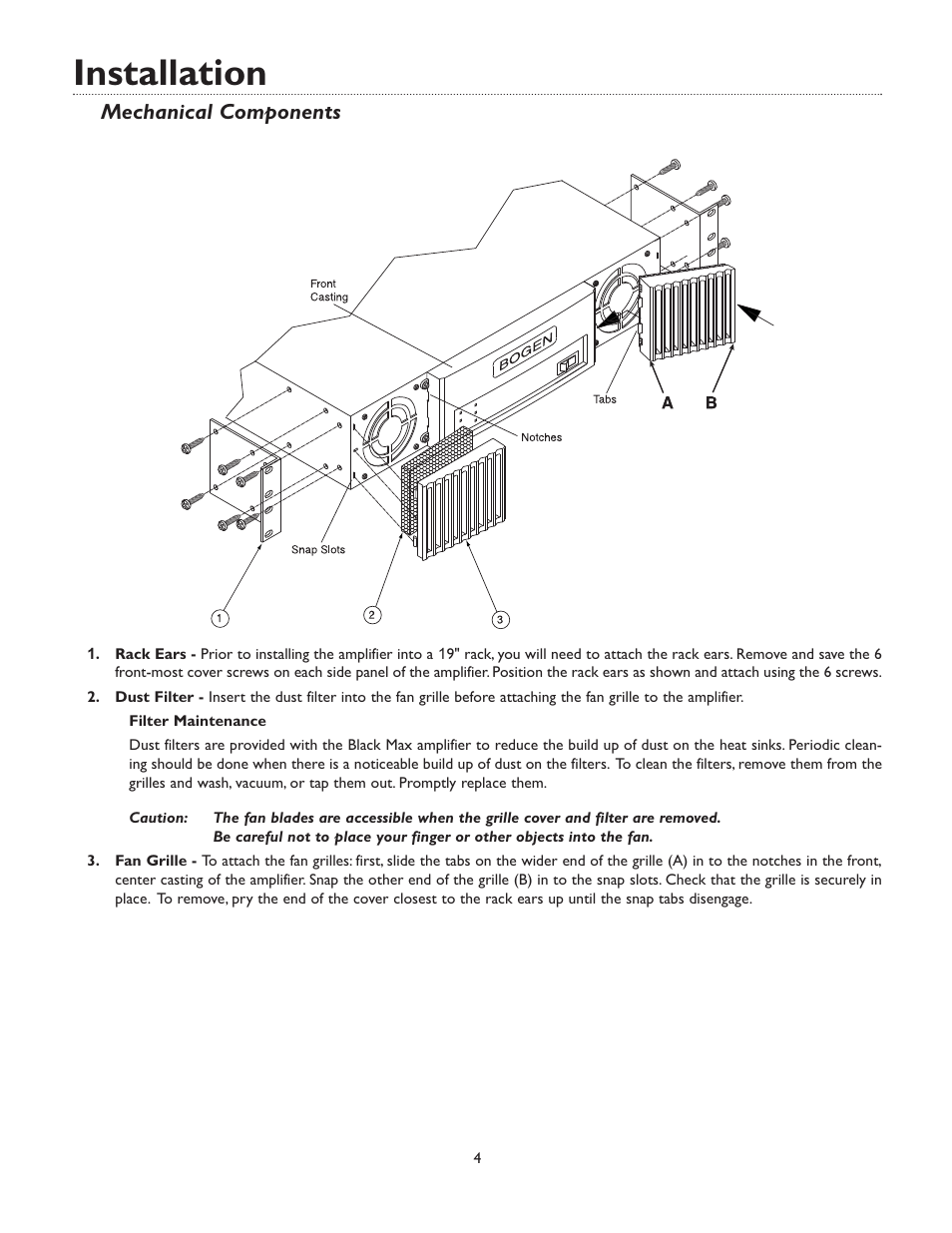 Installation

Mechanical Components

Front Casting

BOGEN

Tabs

A B

Notches

Snap Slots

1

2

3

1. Rack Ears - Prior to installing the amplifier into a 19" rack, you will need to attach the rack ears. Remove and save the 6 front-most cover screws on each side panel of the amplifier. Position the rack ears as shown and attach using the 6 screws.

2. Dust Filter - Insert the dust filter into the fan grille before attaching the fan grille to the amplifier.

Filter Maintenance

Dust filters are provided with the Black Max amplifier to reduce the build up of dust on the heat sinks. Periodic cleaning should be done when there is a noticeable build up of dust on the filters. To clean the filters, remove them from the grilles and wash, vacuum, or tap them out. Promptly replace them.

Caution: The fan blades are accessible when the grille cover and filter are removed. Be careful not to place your finger or other objects into the fan.

3. Fan Grille - To attach the fan grilles: first, slide the tabs on the wider end of the grille (A) in to the notches in the front, center casting of the amplifier. Snap the other end of the grille (B) in to the snap slots. Check that the grille is securely in place. To remove, pry the end of the cover closest to the rack ears up until the snap tabs disengage.

4